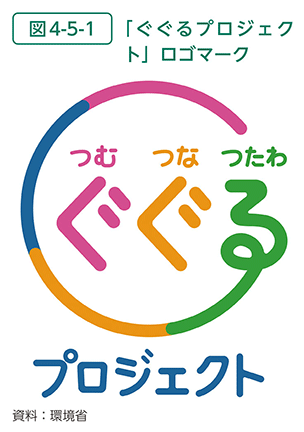 図4-5-1

「ぐぐるプロジェクト」ロゴマーク

つむ つな つたわ

ぐぐる

プロジェクト

資料：環境省